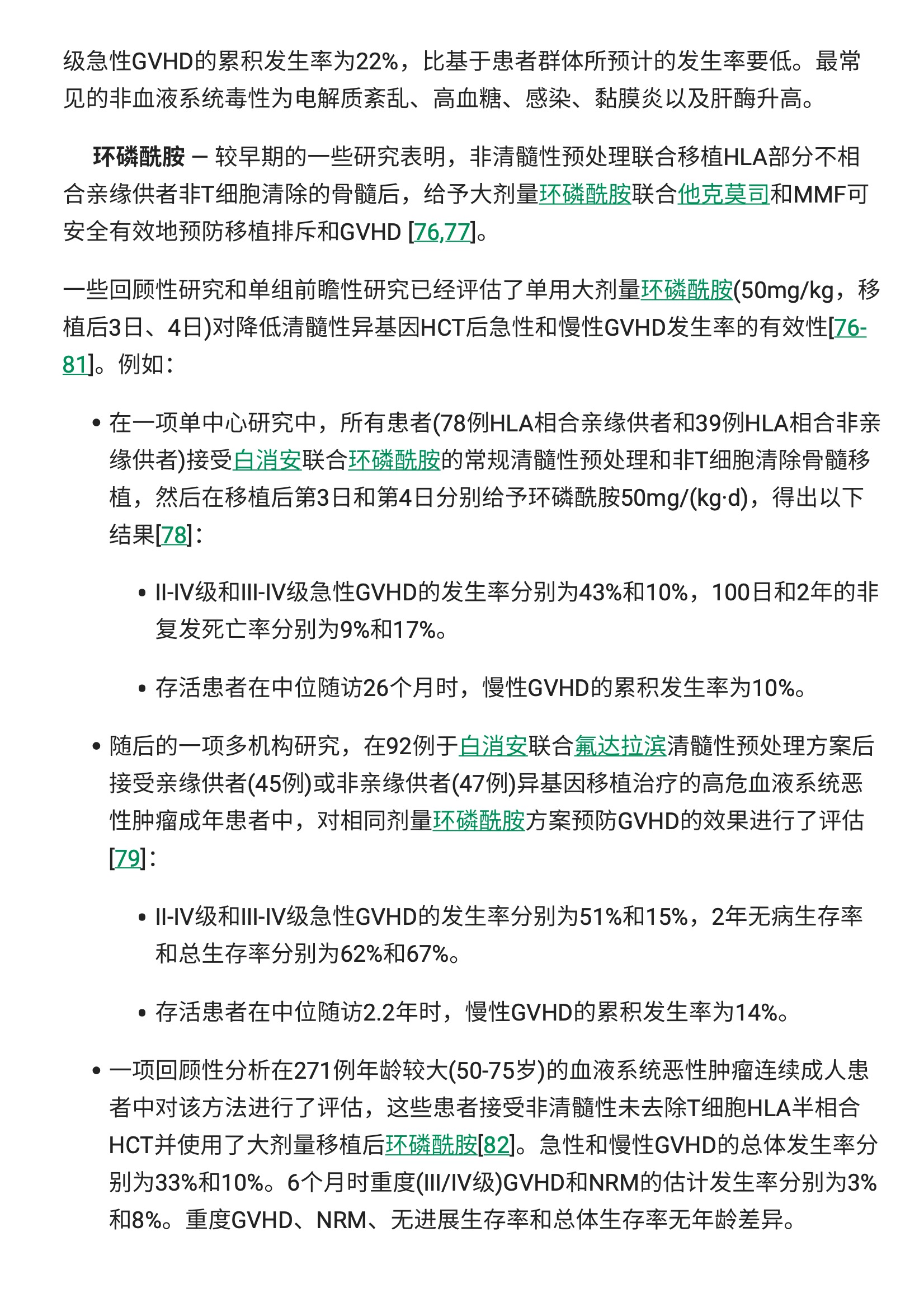 级急性GVHD的累积发生率为22%，比基于患者群体所预计的发生率要低。最常见的非血液系统毒性为电解质紊乱、高血糖、感染、黏膜炎以及肝酶升高。

环磷酰胺 — 较早期的一些研究表明，非清髓性预处理联合移植HLA部分不相合亲缘供者非T细胞清除的骨髓后，给予大剂量环磷酰胺联合他克莫司和MMF可安全有效地预防移植排斥和GVHD [76,77]。

一些回顾性研究和单组前瞻性研究已经评估了单用大剂量环磷酰胺(50mg/kg，移植后3日、4日)对降低清髓性异基因HCT后急性和慢性GVHD发生率的有效性[76-81]。例如：

• 在一项单中心研究中，所有患者(78例HLA相合亲缘供者和39例HLA相合非亲缘供者)接受白消安联合环磷酰胺的常规清髓性预处理和非T细胞清除骨髓移植，然后在移植后第3日和第4日分别给予环磷酰胺50mg/(kg·d)，得出以下结果[78]：

• II-IV级和III-IV级急性GVHD的发生率分别为43%和10%，100日和2年的非复发死亡率分别为9%和17%。

• 存活患者在中位随访26个月时，慢性GVHD的累积发生率为10%。

• 随后的一项多机构研究，在92例于白消安联合氟达拉滨清髓性预处理方案后接受亲缘供者(45例)或非亲缘供者(47例)异基因移植治疗的高危血液系统恶性肿瘤成年患者中，对相同剂量环磷酰胺方案预防GVHD的效果进行了评估[79]：

• II-IV级和III-IV级急性GVHD的发生率分别为51%和15%，2年无病生存率和总生存率分别为62%和67%。

• 存活患者在中位随访2.2年时，慢性GVHD的累积发生率为14%。

• 一项回顾性分析在271例年龄较大(50-75岁)的血液系统恶性肿瘤连续成人患者中对该方法进行了评估，这些患者接受非清髓性未去除T细胞HLA半相合HCT并使用了大剂量移植后环磷酰胺[82]。急性和慢性GVHD的总体发生率分别为33%和10%。6个月时重度(III/IV级)GVHD和NRM的估计发生率分别为3%和8%。重度GVHD、NRM、无进展生存率和总体生存率无年龄差异。